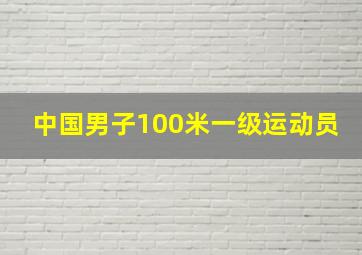 中国男子100米一级运动员